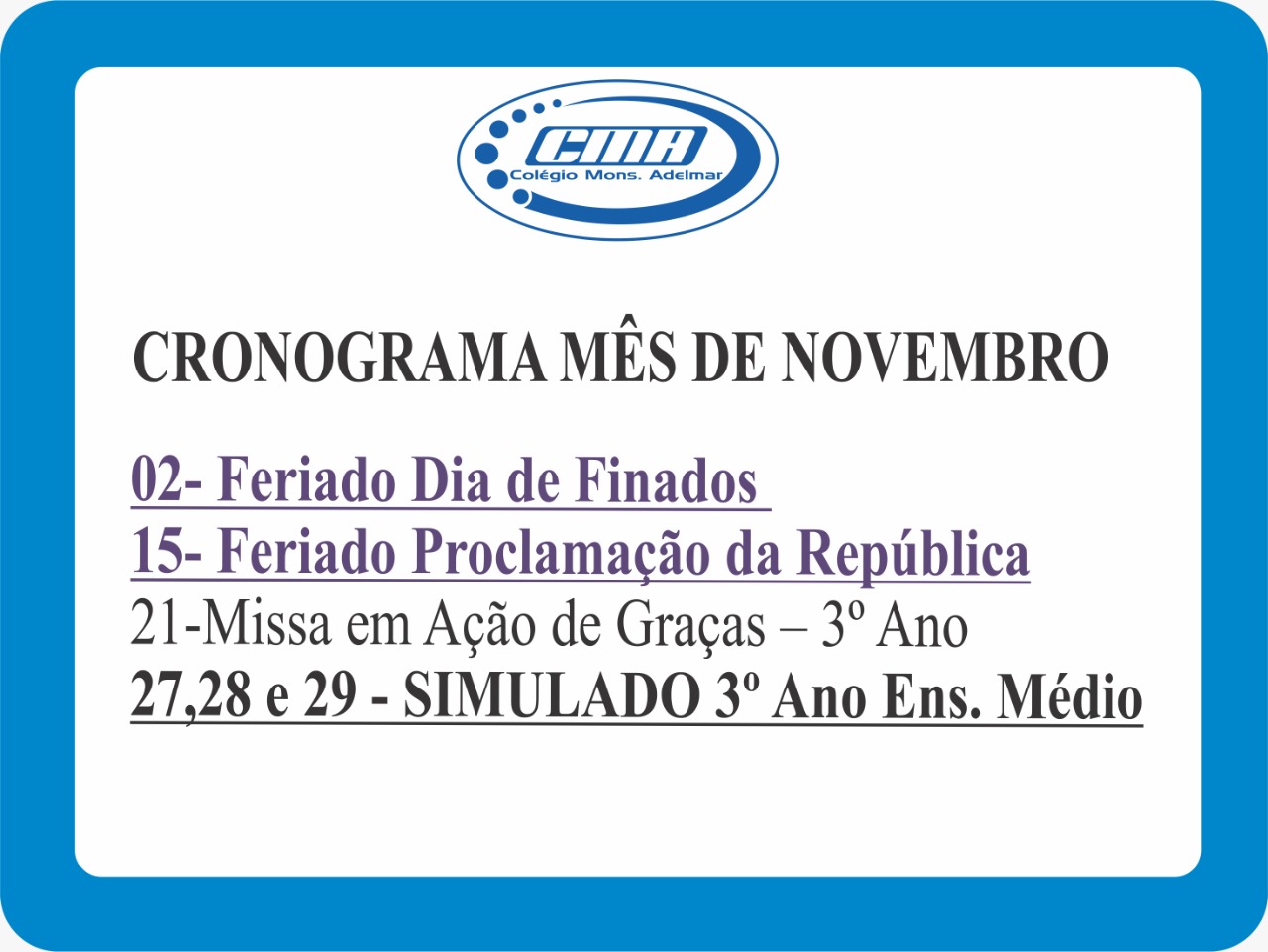 CMA
Colégio Mons. Adelmar

CRONOGRAMA MÊS DE NOVEMBRO

02- Feriado Dia de Finados
15- Feriado Proclamação da República
21-Missa em Ação de Graças – 3º Ano
27,28 e 29 - SIMULADO 3º Ano Ens. Médio